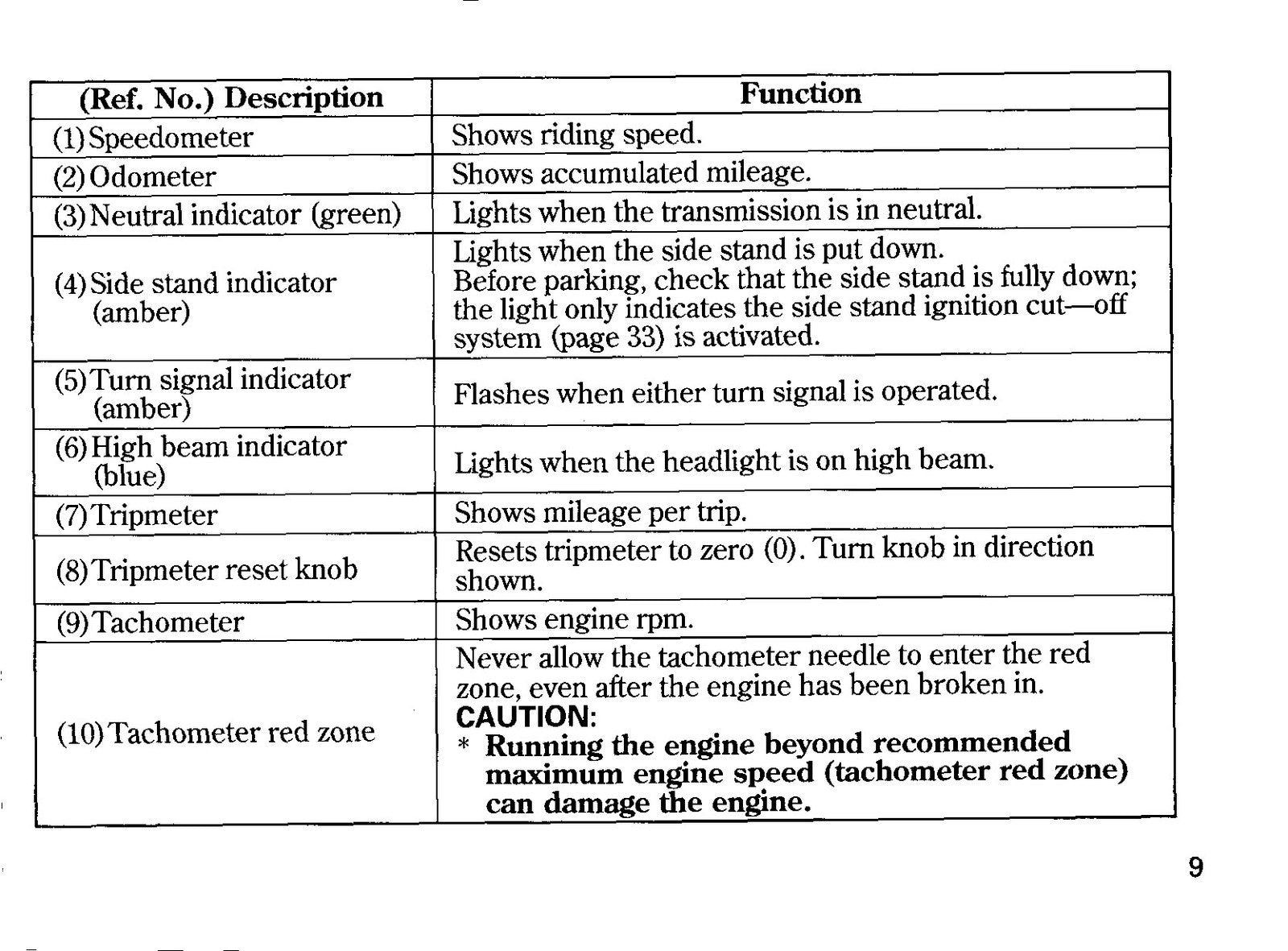 | (Ref. No.) Description | Function |
|---|---|
| (1) Speedometer | Shows riding speed. |
| (2) Odometer | Shows accumulated mileage. |
| (3) Neutral indicator (green) | Lights when the transmission is in neutral. |
| (4) Side stand indicator (amber) | Lights when the side stand is put down. Before parking, check that the side stand is fully down; the light only indicates the side stand ignition cut—off system (page 33) is activated. |
| (5) Turn signal indicator (amber) | Flashes when either turn signal is operated. |
| (6) High beam indicator (blue) | Lights when the headlight is on high beam. |
| (7) Tripmeter | Shows mileage per trip. |
| (8) Tripmeter reset knob | Resets tripmeter to zero (0). Turn knob in direction shown. |
| (9) Tachometer | Shows engine rpm. |
| (10) Tachometer red zone | Never allow the tachometer needle to enter the red zone, even after the engine has been broken in. CAUTION: * Running the engine beyond recommended maximum engine speed (tachometer red zone) can damage the engine. |

9